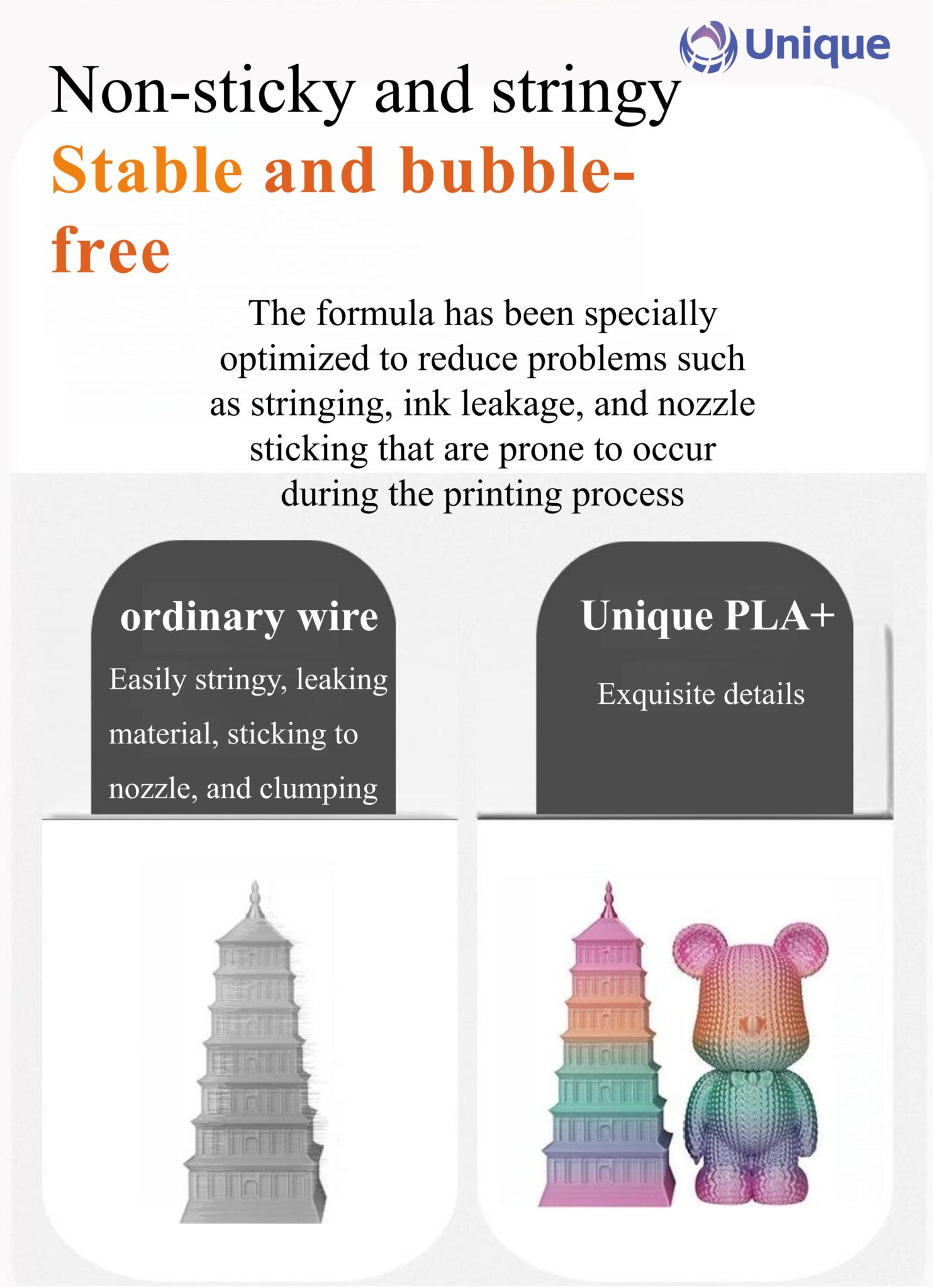 Unique

Non-sticky and stringy

Stable and bubble-free

The formula has been specially optimized to reduce problems such as stringing, ink leakage, and nozzle sticking that are prone to occur during the printing process

ordinary wire

Easily stringy, leaking material, sticking to nozzle, and clumping

Unique PLA+

Exquisite details